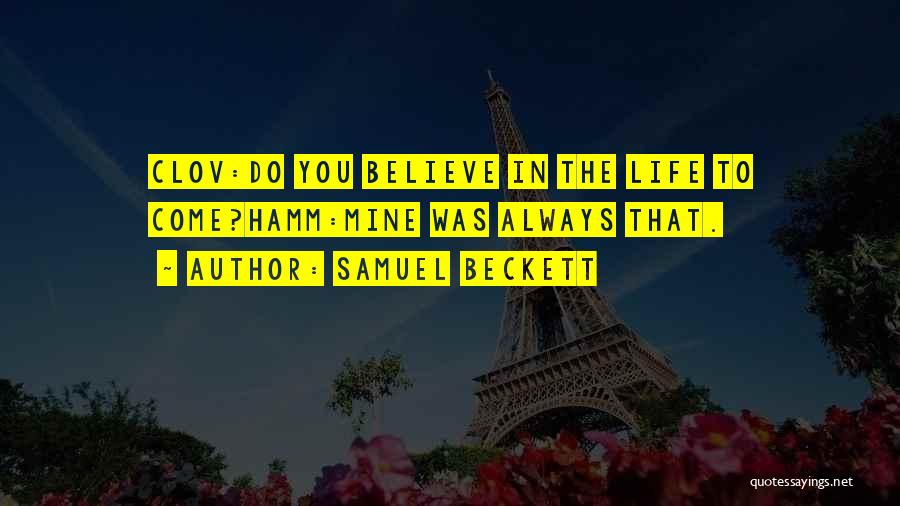 CLOV:DO YOU BELIEVE IN THE LIFE TO COME?HAMM:MINE WAS ALWAYS THAT.

~ AUTHOR: SAMUEL BECKETT

quotessayings.net